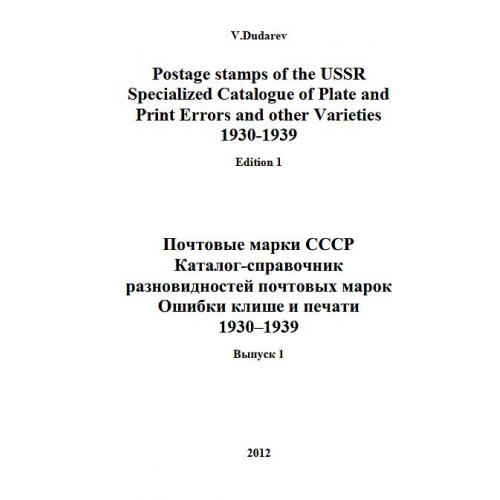 V.Dudarev

Postage stamps of the USSR
Specialized Catalogue of Plate and
Print Errors and other Varieties
1930-1939

Edition 1

Почтовые марки СССР
Каталог-справочник
разновидностей почтовых марок
Ошибки клише и печати
1930–1939

Выпуск 1

2012